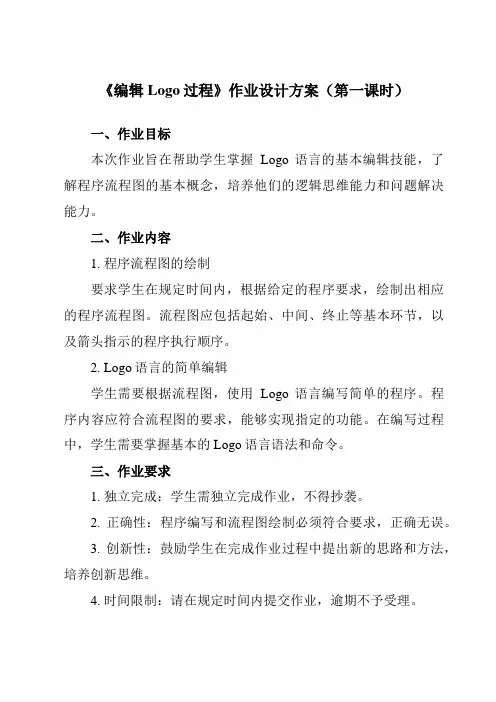 《编辑 Logo 过程》作业设计方案（第一课时）

一、作业目标

本次作业旨在帮助学生掌握 Logo 语言的基本编辑技能，了解程序流程图的基本概念，培养他们的逻辑思维能力和问题解决能力。

二、作业内容

1. 程序流程图的绘制

要求学生在规定时间内，根据给定的程序要求，绘制出相应的程序流程图。流程图应包括起始、中间、终止等基本环节，以及箭头指示的程序执行顺序。

2. Logo 语言的简单编辑

学生需要根据流程图，使用 Logo 语言编写简单的程序。程序内容应符合流程图的要求，能够实现指定的功能。在编写过程中，学生需要掌握基本的 Logo 语言语法和命令。

三、作业要求

1. 独立完成：学生需独立完成作业，不得抄袭。

2. 正确性：程序编写和流程图绘制必须符合要求，正确无误。

3. 创新性：鼓励学生在完成作业过程中提出新的思路和方法，培养创新思维。

4. 时间限制：请在规定时间内提交作业，逾期不予受理。